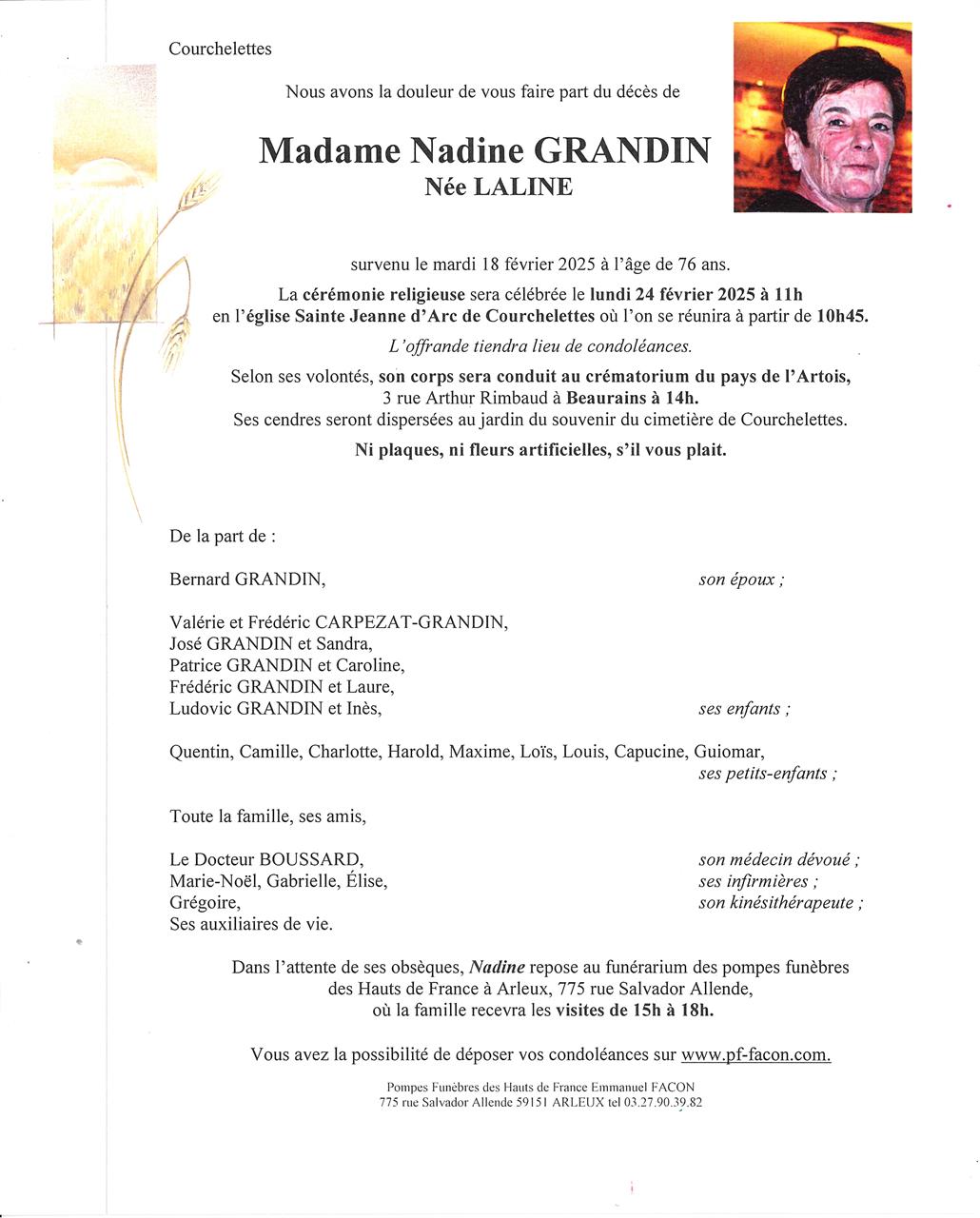 Courchelettes

Nous avons la douleur de vous faire part du décès de

Madame Nadine GRANDIN
Née LALINE

survenu le mardi 18 février 2025 à l'âge de 76 ans.

La cérémonie religieuse sera célébrée le lundi 24 février 2025 à 11h en l'église Sainte Jeanne d'Arc de Courchelettes où l'on se réunira à partir de 10h45.

L'offrande tiendra lieu de condoléances.

Selon ses volontés, son corps sera conduit au crématorium du pays de l'Artois, 3 rue Arthur Rimbaud à Beaurains à 14h. Ses cendres seront dispersées au jardin du souvenir du cimetière de Courchelettes.

Ni plaques, ni fleurs artificielles, s'il vous plait.

De la part de :

Bernard GRANDIN, son époux ;

Valérie et Frédéric CARPEZAT-GRANDIN,
José GRANDIN et Sandra,
Patrice GRANDIN et Caroline,
Frédéric GRANDIN et Laure,
Ludovic GRANDIN et Inès, ses enfants ;

Quentin, Camille, Charlotte, Harold, Maxime, Loïs, Louis, Capucine, Guiomar,
ses petits-enfants ;

Toute la famille, ses amis,

Le Docteur BOUSSARD, son médecin dévoué ;
Marie-Noël, Gabrielle, Élise, ses infirmières ;
Grégoire, son kinésithérapeute ;
Ses auxiliaires de vie.

Dans l'attente de ses obsèques, Nadine repose au funérarium des pompes funèbres des Hauts de France à Arleux, 775 rue Salvador Allende, où la famille recevra les visites de 15h à 18h.

Vous avez la possibilité de déposer vos condoléances sur www.pf-facon.com.

Pompes Funèbres des Hauts de France Emmanuel FACON
775 rue Salvador Allende 59151 ARLEUX tel 03.27.90.39.82